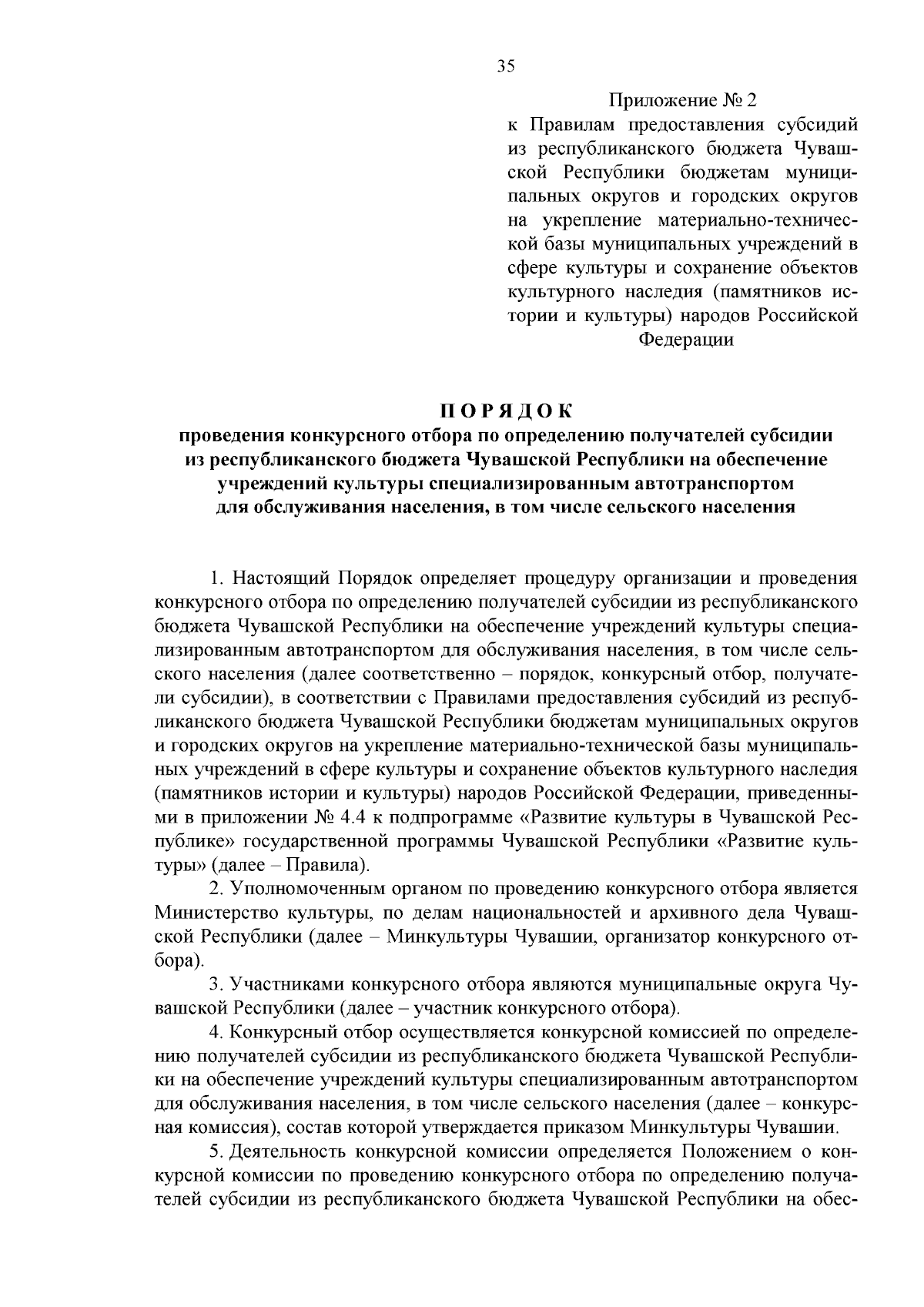 35

Приложение № 2
к Правилам предоставления субсидий из республиканского бюджета Чувашской Республики бюджетам муниципальных округов и городских округов на укрепление материально-технической базы муниципальных учреждений в сфере культуры и сохранение объектов культурного наследия (памятников истории и культуры) народов Российской Федерации

ПОРЯДОК
проведения конкурсного отбора по определению получателей субсидии из республиканского бюджета Чувашской Республики на обеспечение учреждений культуры специализированным автотранспортом для обслуживания населения, в том числе сельского населения

1. Настоящий Порядок определяет процедуру организации и проведения конкурсного отбора по определению получателей субсидии из республиканского бюджета Чувашской Республики на обеспечение учреждений культуры специализированным автотранспортом для обслуживания населения, в том числе сельского населения (далее соответственно – порядок, конкурсный отбор, получатели субсидии), в соответствии с Правилами предоставления субсидий из республиканского бюджета Чувашской Республики бюджетам муниципальных округов и городских округов на укрепление материально-технической базы муниципальных учреждений в сфере культуры и сохранение объектов культурного наследия (памятников истории и культуры) народов Российской Федерации, приведенными в приложении № 4.4 к подпрограмме «Развитие культуры в Чувашской Республике» государственной программы Чувашской Республики «Развитие культуры» (далее – Правила).

2. Уполномоченным органом по проведению конкурсного отбора является Министерство культуры, по делам национальностей и архивного дела Чувашской Республики (далее – Минкультуры Чувашии, организатор конкурсного отбора).

3. Участниками конкурсного отбора являются муниципальные округа Чувашской Республики (далее – участник конкурсного отбора).

4. Конкурсный отбор осуществляется конкурсной комиссией по определению получателей субсидии из республиканского бюджета Чувашской Республики на обеспечение учреждений культуры специализированным автотранспортом для обслуживания населения, в том числе сельского населения (далее – конкурсная комиссия), состав которой утверждается приказом Минкультуры Чувашии.

5. Деятельность конкурсной комиссии определяется Положением о конкурсной комиссии по проведению конкурсного отбора по определению получателей субсидии из республиканского бюджета Чувашской Республики на обес-